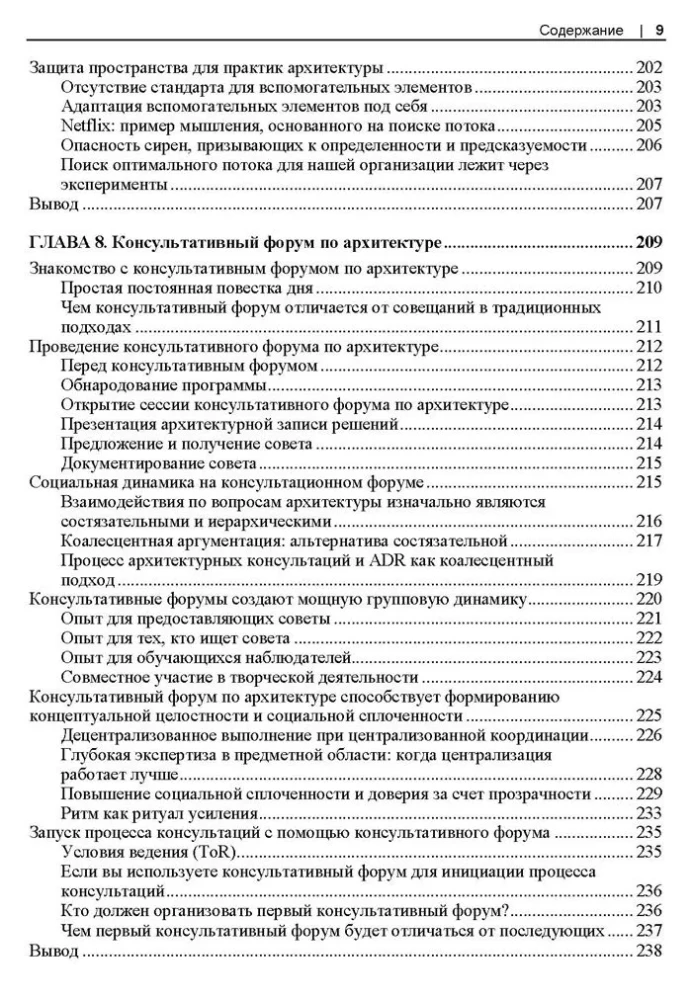 Содержание | 9

Защита пространства для практик архитектуры 202
Отсутствие стандарта для вспомогательных элементов 203
Адаптация вспомогательных элементов под себя 203
Netflix: пример мышления, основанного на поиске потока 205
Опасность сирен, призывающих к определенности и предсказуемости 206
Поиск оптимального потока для нашей организации лежит через эксперименты 207
Вывод 207

ГЛАВА 8. Консультативный форум по архитектуре 209
Знакомство с консультативным форумом по архитектуре 209
Простая постоянная повестка дня 210
Чем консультативный форум отличается от совещаний в традиционных подходах 211
Проведение консультативного форума по архитектуре 212
Перед консультативным форумом 212
Обнародование программы 213
Открытие сессии консультативного форума по архитектуре 213
Презентация архитектурной записи решений 214
Предложение и получение совета 214
Документирование совета 215
Социальная динамика на консультационном форуме 215
Взаимодействия по вопросам архитектуры изначально являются состязательными и иерархическими 216
Коалесцентная аргументация: альтернатива состязательной 217
Процесс архитектурных консультаций и ADR как коалесцентный подход 219
Консультативные форумы создают мощную групповую динамику 220
Опыт для предоставляющих советы 221
Опыт для тех, кто ищет совета 222
Опыт для обучающихся наблюдателей 223
Совместное участие в творческой деятельности 224
Консультативный форум по архитектуре способствует формированию концептуальной целостности и социальной сплоченности 225
Децентрализованное выполнение при централизованной координации 226
Глубокая экспертиза в предметной области: когда централизация работает лучше 228
Повышение социальной сплоченности и доверия за счет прозрачности 229
Ритм как ритуал усиления 233
Запуск процесса консультаций с помощью консультативного форума 235
Условия ведения (ToR) 235
Если вы используете консультативный форум для инициации процесса консультаций 236
Кто должен организовать первый консультативный форум? 236
Чем первый консультативный форум будет отличаться от последующих 237
Вывод 238